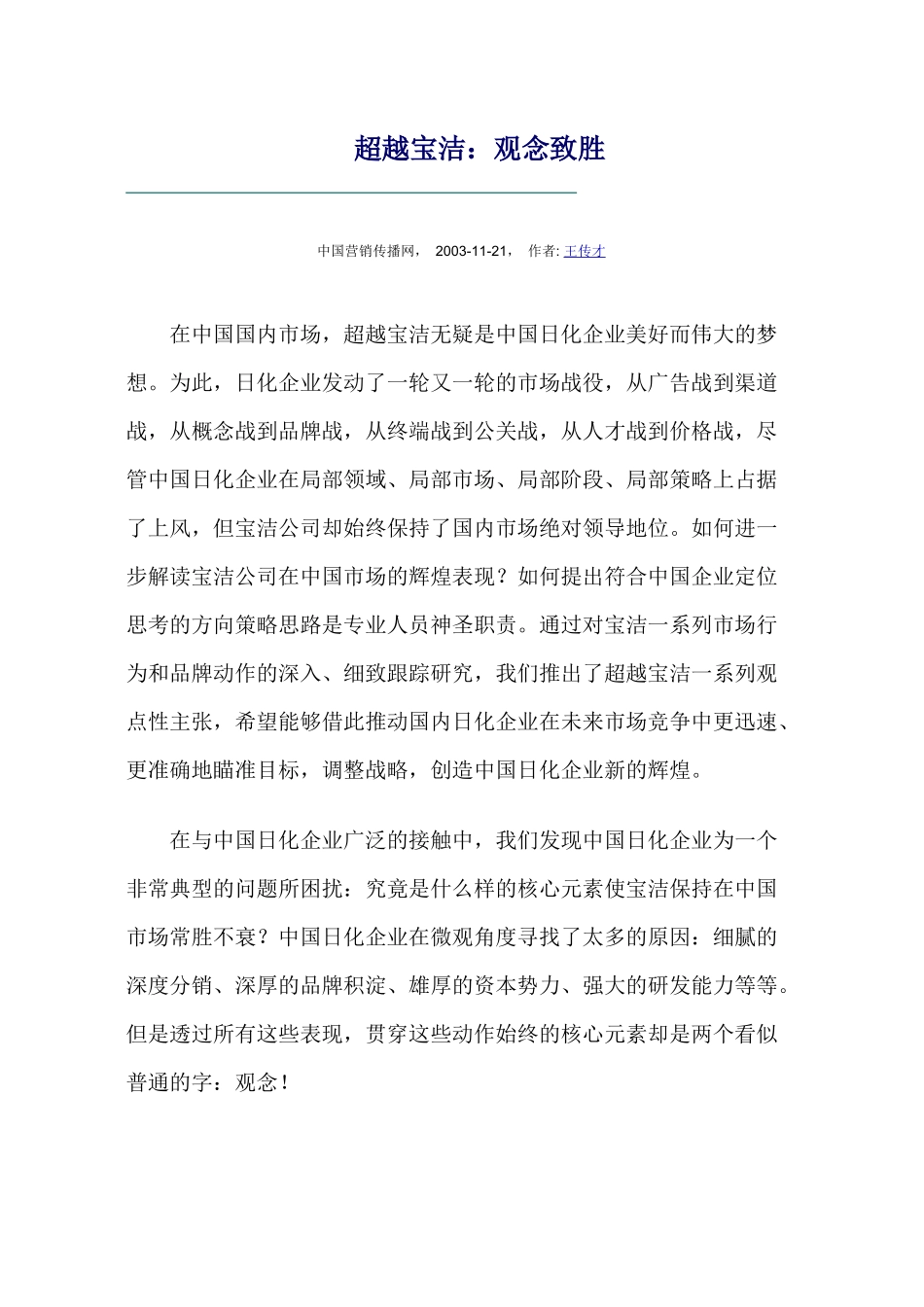 超越宝洁：观念致胜

中国营销传播网， 2003-11-21， 作者: 王传才

在中国国内市场，超越宝洁无疑是中国日化企业美好而伟大的梦想。为此，日化企业发动了一轮又一轮的市场战役，从广告战到渠道战，从概念战到品牌战，从终端战到公关战，从人才战到价格战，尽管中国日化企业在局部领域、局部市场、局部阶段、局部策略上占据了上风，但宝洁公司却始终保持了国内市场绝对领导地位。如何进一步解读宝洁公司在中国市场的辉煌表现？如何提出符合中国企业定位思考的方向策略思路是专业人员神圣职责。通过对宝洁一系列市场行为和品牌动作的深入、细致跟踪研究，我们推出了超越宝洁一系列观点性主张，希望能够借此推动国内日化企业在未来市场竞争中更迅速、更准确地瞄准目标，调整战略，创造中国日化企业新的辉煌。

在与中国日化企业广泛的接触中，我们发现中国日化企业为一个非常典型的问题所困扰：究竟是什么样的核心元素使宝洁保持在中国市场常胜不衰？中国日化企业在微观角度寻找了太多的原因：细腻的深度分销、深厚的品牌积淀、雄厚的资本势力、强大的研发能力等等。但是透过所有这些表现，贯穿这些动作始终的核心元素却是两个看似普通的字：观念！